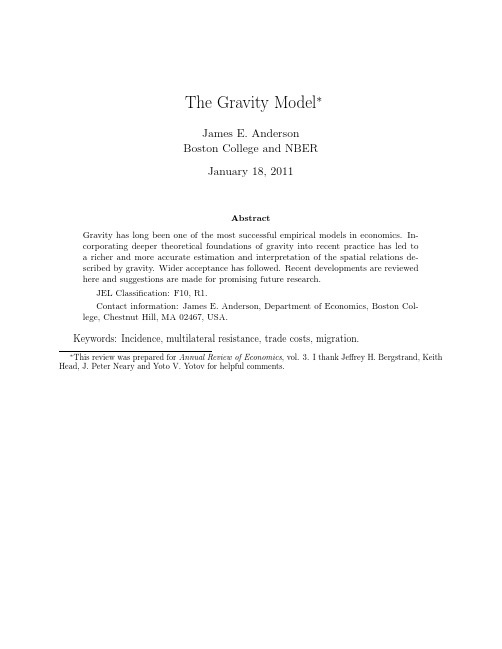 The Gravity Model*

James E. Anderson
Boston College and NBER

January 18, 2011

Abstract

Gravity has long been one of the most successful empirical models in economics. Incorporating deeper theoretical foundations of gravity into recent practice has led to a richer and more accurate estimation and interpretation of the spatial relations described by gravity. Wider acceptance has followed. Recent developments are reviewed here and suggestions are made for promising future research.

JEL Classification: F10, R1.

Contact information: James E. Anderson, Department of Economics, Boston College, Chestnut Hill, MA 02467, USA.

Keywords: Incidence, multilateral resistance, trade costs, migration.

*This review was prepared for Annual Review of Economics, vol. 3. I thank Jeffrey H. Bergstrand, Keith Head, J. Peter Neary and Yoto V. Yotov for helpful comments.